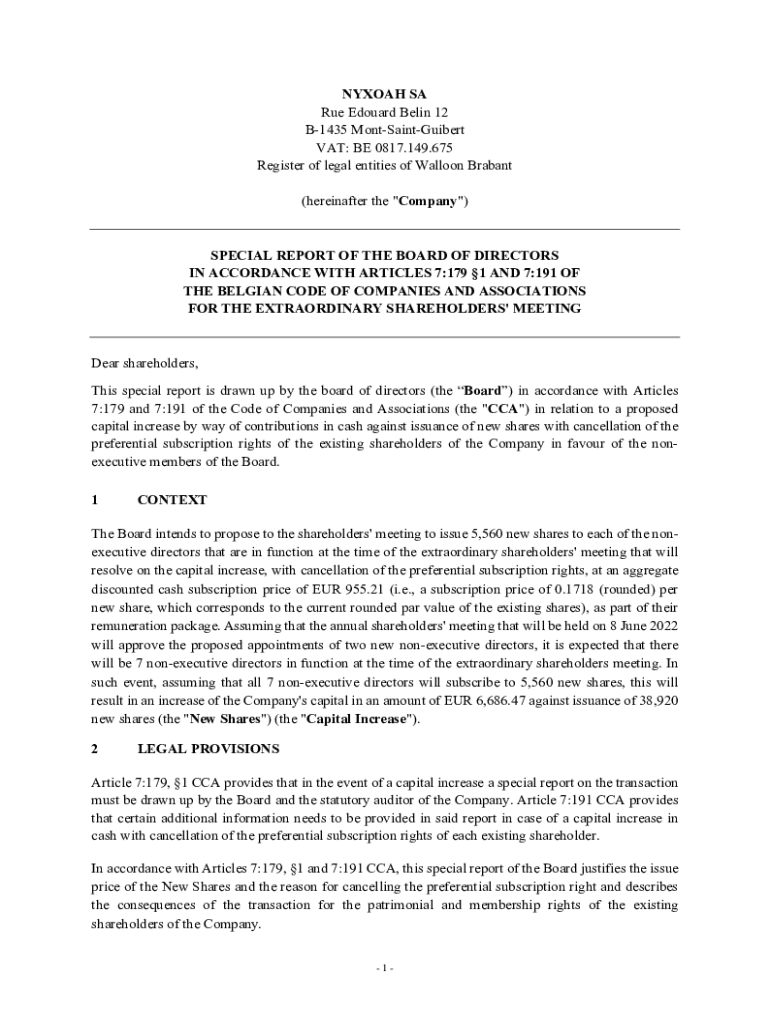 NYXOAH SA
Rue Edouard Belin 12
B-1435 Mont-Saint-Guibert
VAT: BE 0817.149.675
Register of legal entities of Walloon Brabant

(hereinafter the "Company")

SPECIAL REPORT OF THE BOARD OF DIRECTORS
IN ACCORDANCE WITH ARTICLES 7:179 §1 AND 7:191 OF
THE BELGIAN CODE OF COMPANIES AND ASSOCIATIONS
FOR THE EXTRAORDINARY SHAREHOLDERS' MEETING

Dear shareholders,

This special report is drawn up by the board of directors (the “Board”) in accordance with Articles 7:179 and 7:191 of the Code of Companies and Associations (the "CCA") in relation to a proposed capital increase by way of contributions in cash against issuance of new shares with cancellation of the preferential subscription rights of the existing shareholders of the Company in favour of the non-executive members of the Board.

1 CONTEXT

The Board intends to propose to the shareholders' meeting to issue 5,560 new shares to each of the non-executive directors that are in function at the time of the extraordinary shareholders' meeting that will resolve on the capital increase, with cancellation of the preferential subscription rights, at an aggregate discounted cash subscription price of EUR 955.21 (i.e., a subscription price of 0.1718 (rounded) per new share, which corresponds to the current rounded par value of the existing shares), as part of their remuneration package. Assuming that the annual shareholders' meeting that will be held on 8 June 2022 will approve the proposed appointments of two new non-executive directors, it is expected that there will be 7 non-executive directors in function at the time of the extraordinary shareholders meeting. In such event, assuming that all 7 non-executive directors will subscribe to 5,560 new shares, this will result in an increase of the Company's capital in an amount of EUR 6,686.47 against issuance of 38,920 new shares (the "New Shares") (the "Capital Increase").

2 LEGAL PROVISIONS

Article 7:179, §1 CCA provides that in the event of a capital increase a special report on the transaction must be drawn up by the Board and the statutory auditor of the Company. Article 7:191 CCA provides that certain additional information needs to be provided in said report in case of a capital increase in cash with cancellation of the preferential subscription rights of each existing shareholder.

In accordance with Articles 7:179, §1 and 7:191 CCA, this special report of the Board justifies the issue price of the New Shares and the reason for cancelling the preferential subscription right and describes the consequences of the transaction for the patrimonial and membership rights of the existing shareholders of the Company.

- 1 -